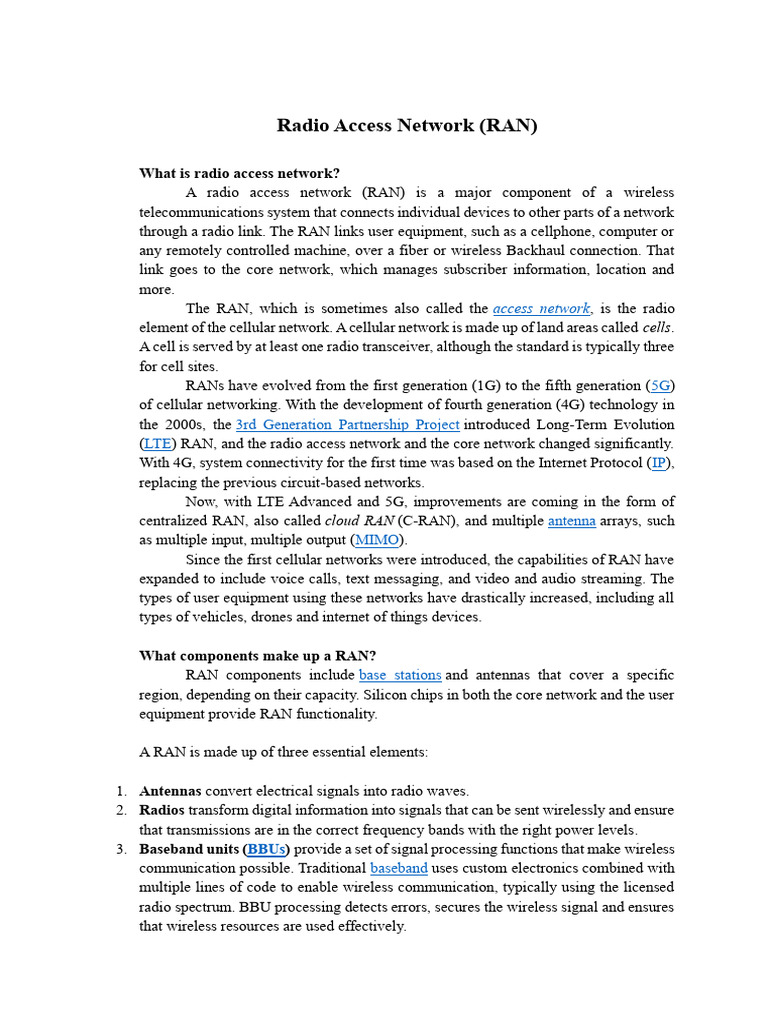 Radio Access Network (RAN)

What is radio access network?

A radio access network (RAN) is a major component of a wireless telecommunications system that connects individual devices to other parts of a network through a radio link. The RAN links user equipment, such as a cellphone, computer or any remotely controlled machine, over a fiber or wireless Backhaul connection. That link goes to the core network, which manages subscriber information, location and more.

The RAN, which is sometimes also called the access network, is the radio element of the cellular network. A cellular network is made up of land areas called cells. A cell is served by at least one radio transceiver, although the standard is typically three for cell sites.

RANs have evolved from the first generation (1G) to the fifth generation (5G) of cellular networking. With the development of fourth generation (4G) technology in the 2000s, the 3rd Generation Partnership Project introduced Long-Term Evolution (LTE) RAN, and the radio access network and the core network changed significantly. With 4G, system connectivity for the first time was based on the Internet Protocol (IP), replacing the previous circuit-based networks.

Now, with LTE Advanced and 5G, improvements are coming in the form of centralized RAN, also called cloud RAN (C-RAN), and multiple antenna arrays, such as multiple input, multiple output (MIMO).

Since the first cellular networks were introduced, the capabilities of RAN have expanded to include voice calls, text messaging, and video and audio streaming. The types of user equipment using these networks have drastically increased, including all types of vehicles, drones and internet of things devices.

What components make up a RAN?

RAN components include base stations and antennas that cover a specific region, depending on their capacity. Silicon chips in both the core network and the user equipment provide RAN functionality.

A RAN is made up of three essential elements:

1. Antennas convert electrical signals into radio waves.
2. Radios transform digital information into signals that can be sent wirelessly and ensure that transmissions are in the correct frequency bands with the right power levels.
3. Baseband units (BBUs) provide a set of signal processing functions that make wireless communication possible. Traditional baseband uses custom electronics combined with multiple lines of code to enable wireless communication, typically using the licensed radio spectrum. BBU processing detects errors, secures the wireless signal and ensures that wireless resources are used effectively.